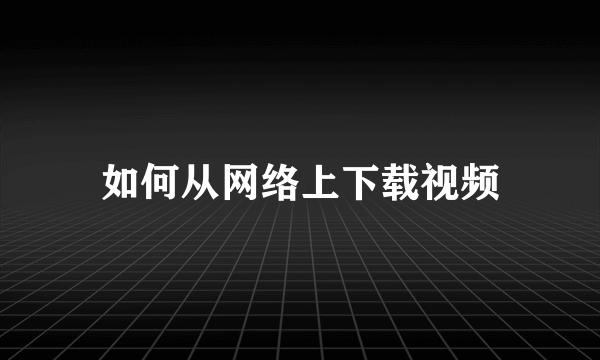 如何从网络上下载视频